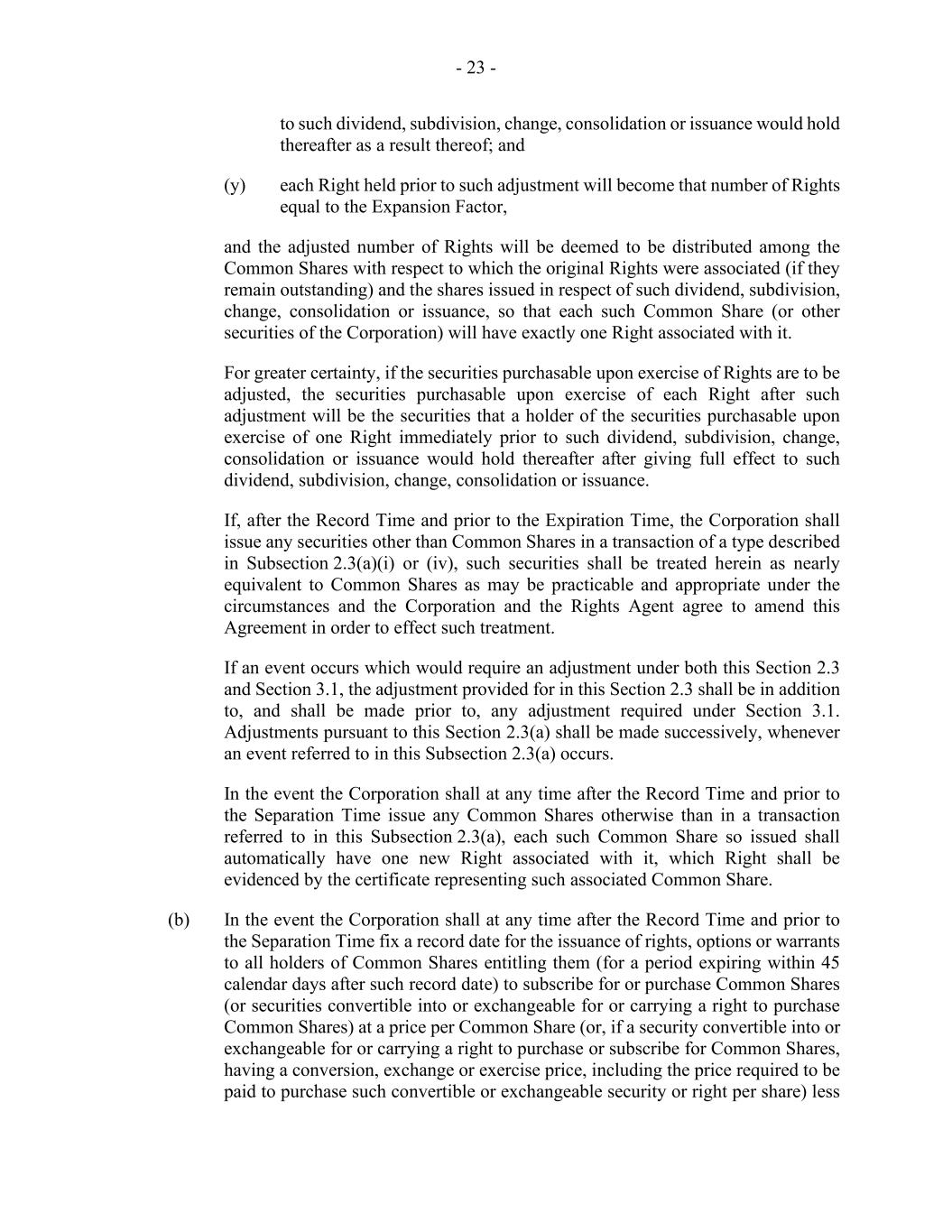 - 23 -

to such dividend, subdivision, change, consolidation or issuance would hold thereafter as a result thereof; and

(y) each Right held prior to such adjustment will become that number of Rights equal to the Expansion Factor,

and the adjusted number of Rights will be deemed to be distributed among the Common Shares with respect to which the original Rights were associated (if they remain outstanding) and the shares issued in respect of such dividend, subdivision, change, consolidation or issuance, so that each such Common Share (or other securities of the Corporation) will have exactly one Right associated with it.

For greater certainty, if the securities purchasable upon exercise of Rights are to be adjusted, the securities purchasable upon exercise of each Right after such adjustment will be the securities that a holder of the securities purchasable upon exercise of one Right immediately prior to such dividend, subdivision, change, consolidation or issuance would hold thereafter after giving full effect to such dividend, subdivision, change, consolidation or issuance.

If, after the Record Time and prior to the Expiration Time, the Corporation shall issue any securities other than Common Shares in a transaction of a type described in Subsection 2.3(a)(i) or (iv), such securities shall be treated herein as nearly equivalent to Common Shares as may be practicable and appropriate under the circumstances and the Corporation and the Rights Agent agree to amend this Agreement in order to effect such treatment.

If an event occurs which would require an adjustment under both this Section 2.3 and Section 3.1, the adjustment provided for in this Section 2.3 shall be in addition to, and shall be made prior to, any adjustment required under Section 3.1. Adjustments pursuant to this Section 2.3(a) shall be made successively, whenever an event referred to in this Subsection 2.3(a) occurs.

In the event the Corporation shall at any time after the Record Time and prior to the Separation Time issue any Common Shares otherwise than in a transaction referred to in this Subsection 2.3(a), each such Common Share so issued shall automatically have one new Right associated with it, which Right shall be evidenced by the certificate representing such associated Common Share.

(b) In the event the Corporation shall at any time after the Record Time and prior to the Separation Time fix a record date for the issuance of rights, options or warrants to all holders of Common Shares entitling them (for a period expiring within 45 calendar days after such record date) to subscribe for or purchase Common Shares (or securities convertible into or exchangeable for or carrying a right to purchase Common Shares) at a price per Common Share (or, if a security convertible into or exchangeable for or carrying a right to purchase or subscribe for Common Shares, having a conversion, exchange or exercise price, including the price required to be paid to purchase such convertible or exchangeable security or right per share) less